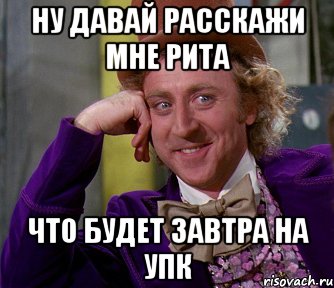 НУ ДАВАЙ РАССКАЖИ МНЕ РИТА

ЧТО БУДЕТ ЗАВТРА НА УПК

risovach.ru